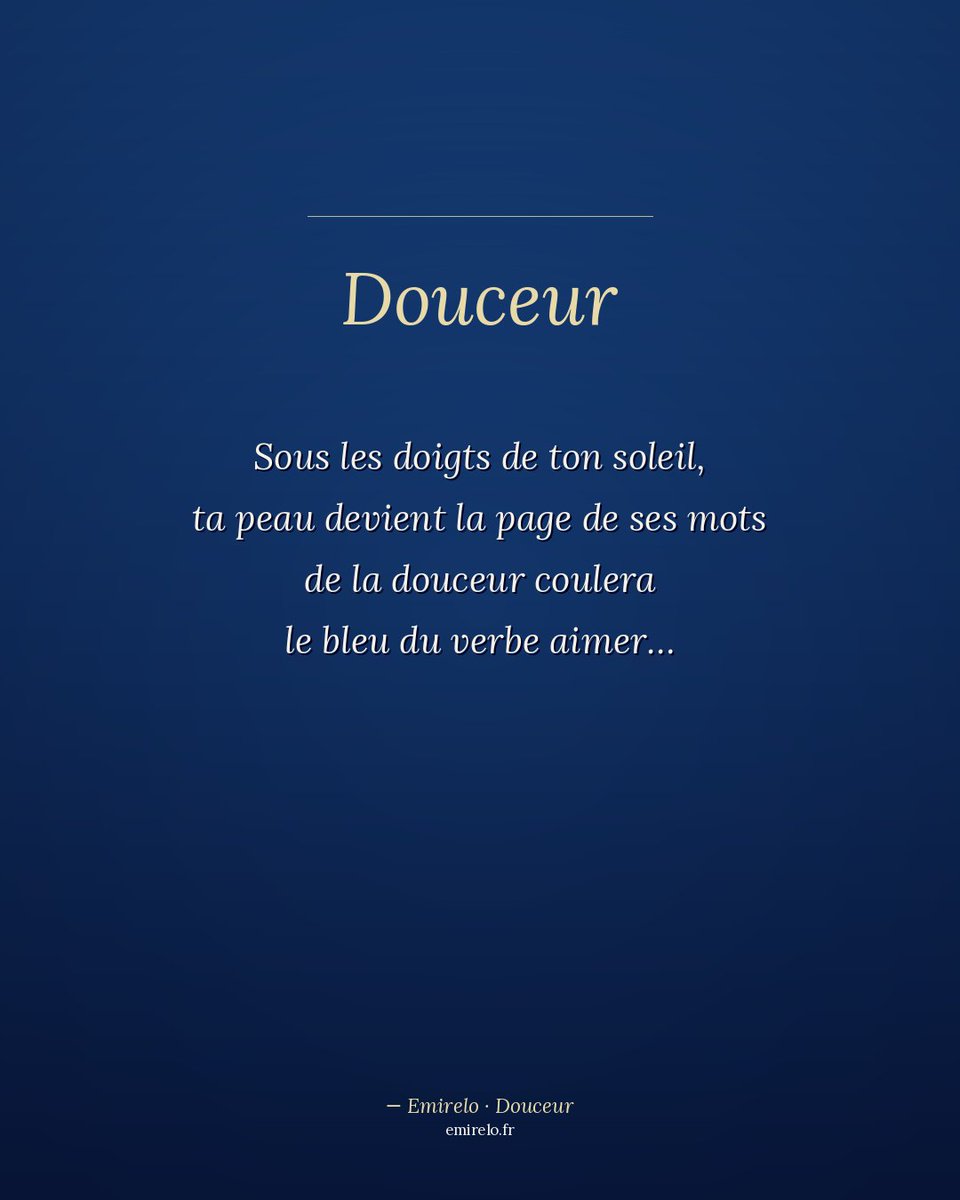 Douceur

Sous les doigts de ton soleil,
ta peau devient la page de ses mots
de la douceur coulera
le bleu du verbe aimer...

— Emirelo · Douceur
emirelo.fr